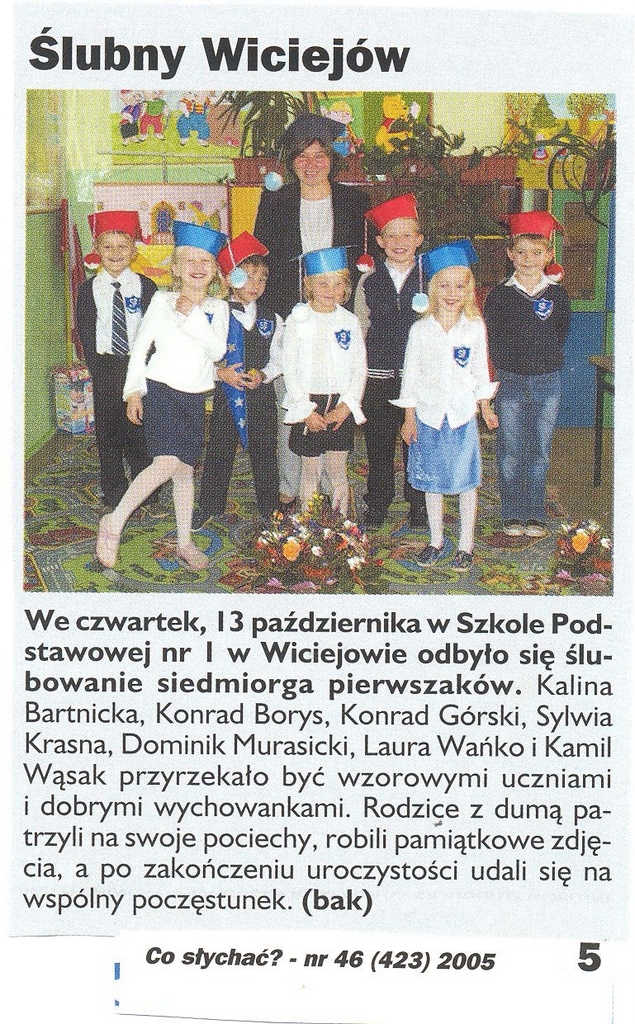 Ślubny Wiciejów

We czwartek, 13 października w Szkole Podstawowej nr 1 w Wiciejowie odbyło się ślubowanie siedmiorga pierwszaków. Kalina Bartnicka, Konrad Borys, Konrad Górski, Sylwia Krasna, Dominik Murasicki, Laura Wańko i Kamil Wąsak przyrzekało być wzorowymi uczniami i dobrymi wychowankami. Rodzice z dumą patrzyli na swoje pociechy, robili pamiątkowe zdjęcia, a po zakończeniu uroczystości udali się na wspólny poczęstunek. (bak)

Co słychać? - nr 46 (423) 2005 5